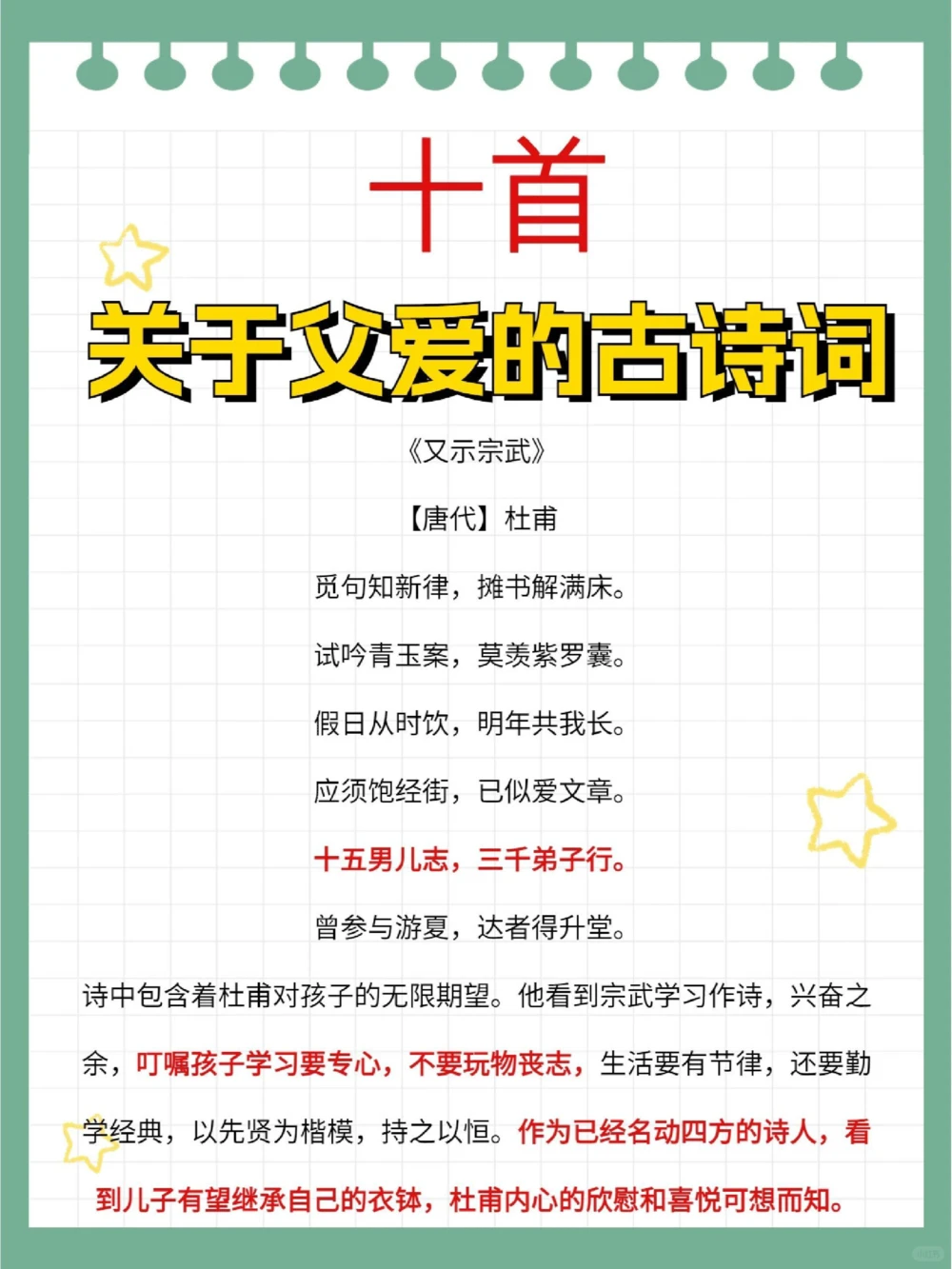 十首

关于父爱的古诗词

《又示宗武》

【唐代】杜甫

觅句知新律，摊书解满床。

试吟青玉案，莫羡紫罗囊。

假日从时饮，明年共我长。

应须饱经街，已似爱文章。

十五男儿志，三千弟子行。

曾参与游夏，达者得升堂。

诗中包含着杜甫对孩子的无限期望。他看到宗武学习作诗，兴奋之余，叮嘱孩子学习要专心，不要玩物丧志，生活要有节律，还要勤学经典，以先贤为楷模，持之以恒。作为已经名动四方的诗人，看到儿子有望继承自己的衣钵，杜甫内心的欣慰和喜悦可想而知。